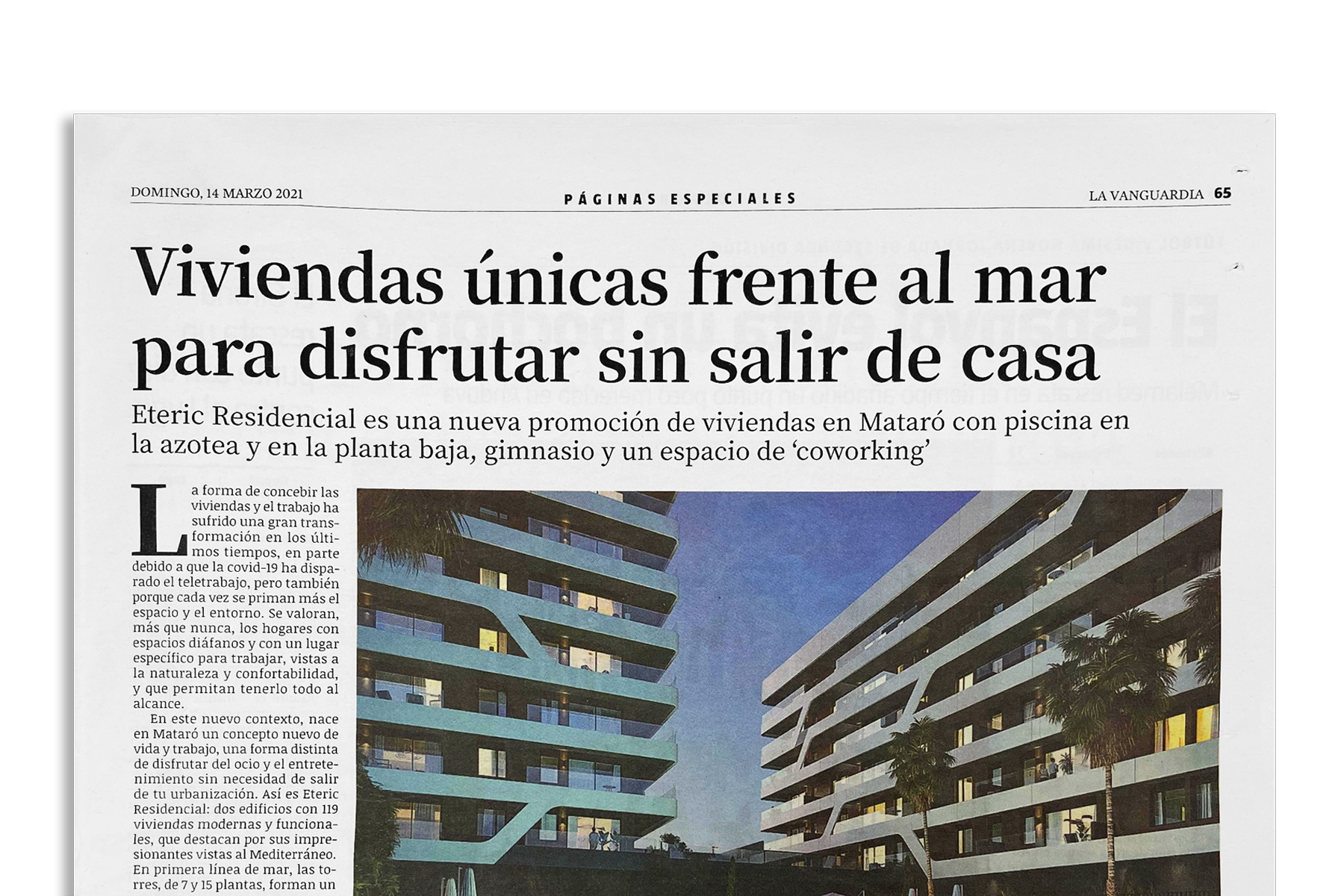 DOMINGO, 14 MARZO 2021

PÁGINAS ESPECIALES

LA VANGUARDIA 65

Viviendas únicas frente al mar para disfrutar sin salir de casa

Eteric Residencial es una nueva promoción de viviendas en Mataró con piscina en la azotea y en la planta baja, gimnasio y un espacio de 'coworking'

La forma de concebir las viviendas y el trabajo ha sufrido una gran transformación en los últimos tiempos, en parte debido a que la covid-19 ha disparado el teletrabajo, pero también porque cada vez se priman más el espacio y el entorno. Se valoran, más que nunca, los hogares con espacios diáfanos y con un lugar específico para trabajar, vistas a la naturaleza y confortabilidad, y que permitan tenerlo todo al alcance.

En este nuevo contexto, nace en Mataró un concepto nuevo de vida y trabajo, una forma distinta de disfrutar del ocio y el entretenimiento sin necesidad de salir de tu urbanización. Así es Eteric Residencial: dos edificios con 119 viviendas modernas y funcionales, que destacan por sus impresionantes vistas al Mediterráneo. En primera línea de mar, las torres, de 7 y 15 plantas, forman un